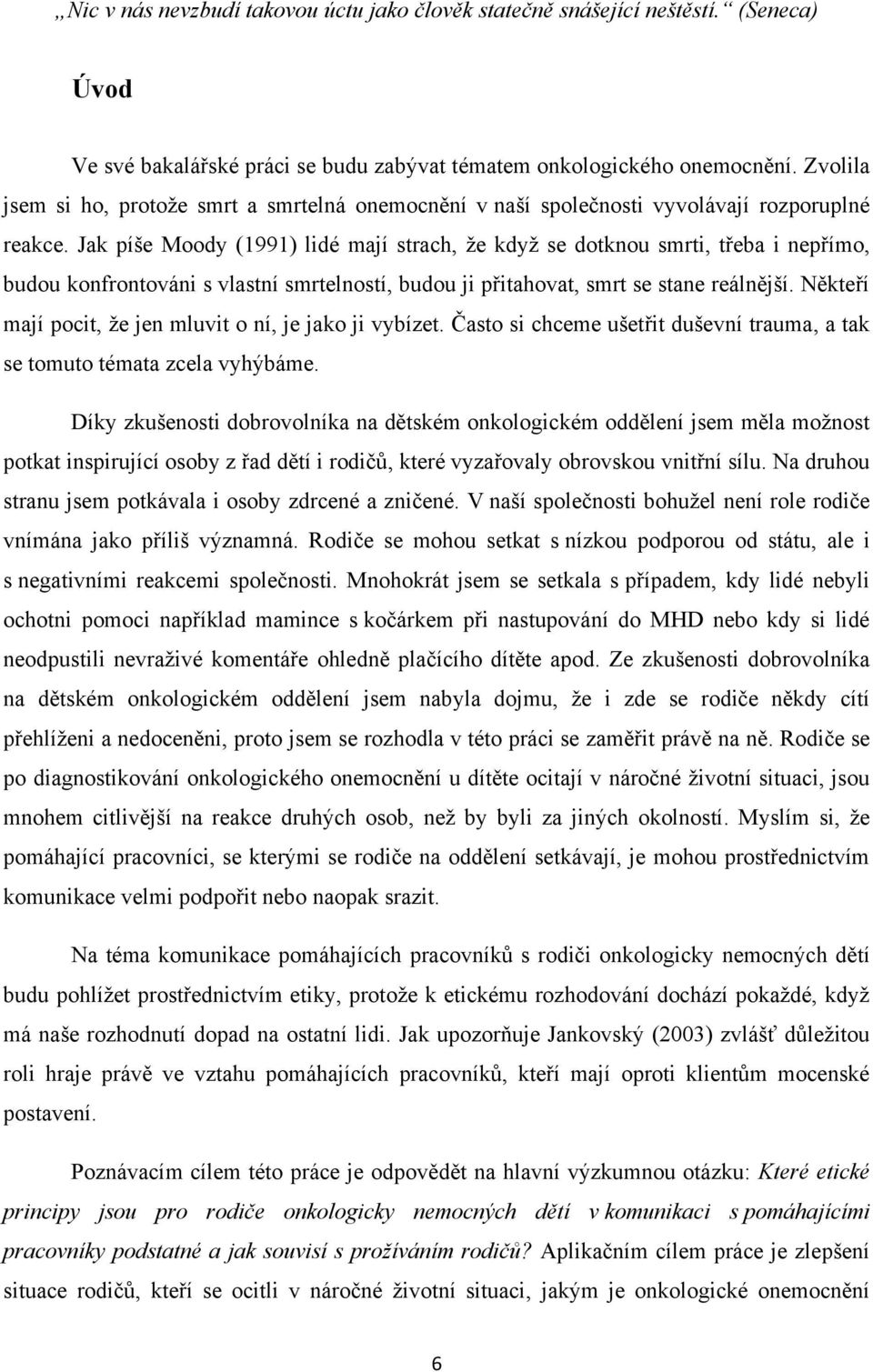 „Nic v nás nevzbudí takovou úctu jako člověk statečně snášející neštěstí.“ (Seneca)

Úvod

Ve své bakalářské práci se budu zabývat tématem onkologického onemocnění. Zvolila jsem si ho, protože smrt a smrtelná onemocnění v naší společnosti vyvolávají rozporuplné reakce. Jak píše Moody (1991) lidé mají strach, že když se dotknou smrti, třeba i nepřímo, budou konfrontováni s vlastní smrtelností, budou ji přitahovat, smrt se stane reálnější. Někteří mají pocit, že jen mluvit o ní, je jako ji vybízet. Často si chceme ušetřit duševní trauma, a tak se tomuto témata zcela vyhýbáme.

Díky zkušenosti dobrovolníka na dětském onkologickém oddělení jsem měla možnost potkat inspirující osoby z řad dětí i rodičů, které vyzařovaly obrovskou vnitřní sílu. Na druhou stranu jsem potkávala i osoby zdrcené a zničené. V naší společnosti bohužel není role rodiče vnímána jako příliš významná. Rodiče se mohou setkat s nízkou podporou od státu, ale i s negativními reakcemi společnosti. Mnohokrát jsem se setkala s případem, kdy lidé nebyli ochotni pomoci například mamince s kočárkem při nastupování do MHD nebo kdy si lidé neodpustili nevraživé komentáře ohledně plačícího dítěte apod. Ze zkušenosti dobrovolníka na dětském onkologickém oddělení jsem nabyla dojmu, že i zde se rodiče někdy cítí přehlíženi a nedoceněni, proto jsem se rozhodla v této práci se zaměřit právě na ně. Rodiče se po diagnostikování onkologického onemocnění u dítěte ocitají v náročné životní situaci, jsou mnohem citlivější na reakce druhých osob, než by byli za jiných okolností. Myslím si, že pomáhající pracovníci, se kterými se rodiče na oddělení setkávají, je mohou prostřednictvím komunikace velmi podpořit nebo naopak srazit.

Na téma komunikace pomáhajících pracovníků s rodiči onkologicky nemocných dětí budu pohlížet prostřednictvím etiky, protože k etickému rozhodování dochází pokaždé, když má naše rozhodnutí dopad na ostatní lidi. Jak upozorňuje Jankovský (2003) zvlášť důležitou roli hraje právě ve vztahu pomáhajících pracovníků, kteří mají oproti klientům mocenské postavení.

Poznávacím cílem této práce je odpovědět na hlavní výzkumnou otázku: Které etické principy jsou pro rodiče onkologicky nemocných dětí v komunikaci s pomáhajícími pracovníky podstatné a jak souvisí s prožíváním rodičů? Aplikačním cílem práce je zlepšení situace rodičů, kteří se ocitli v náročné životní situaci, jakým je onkologické onemocnění

6